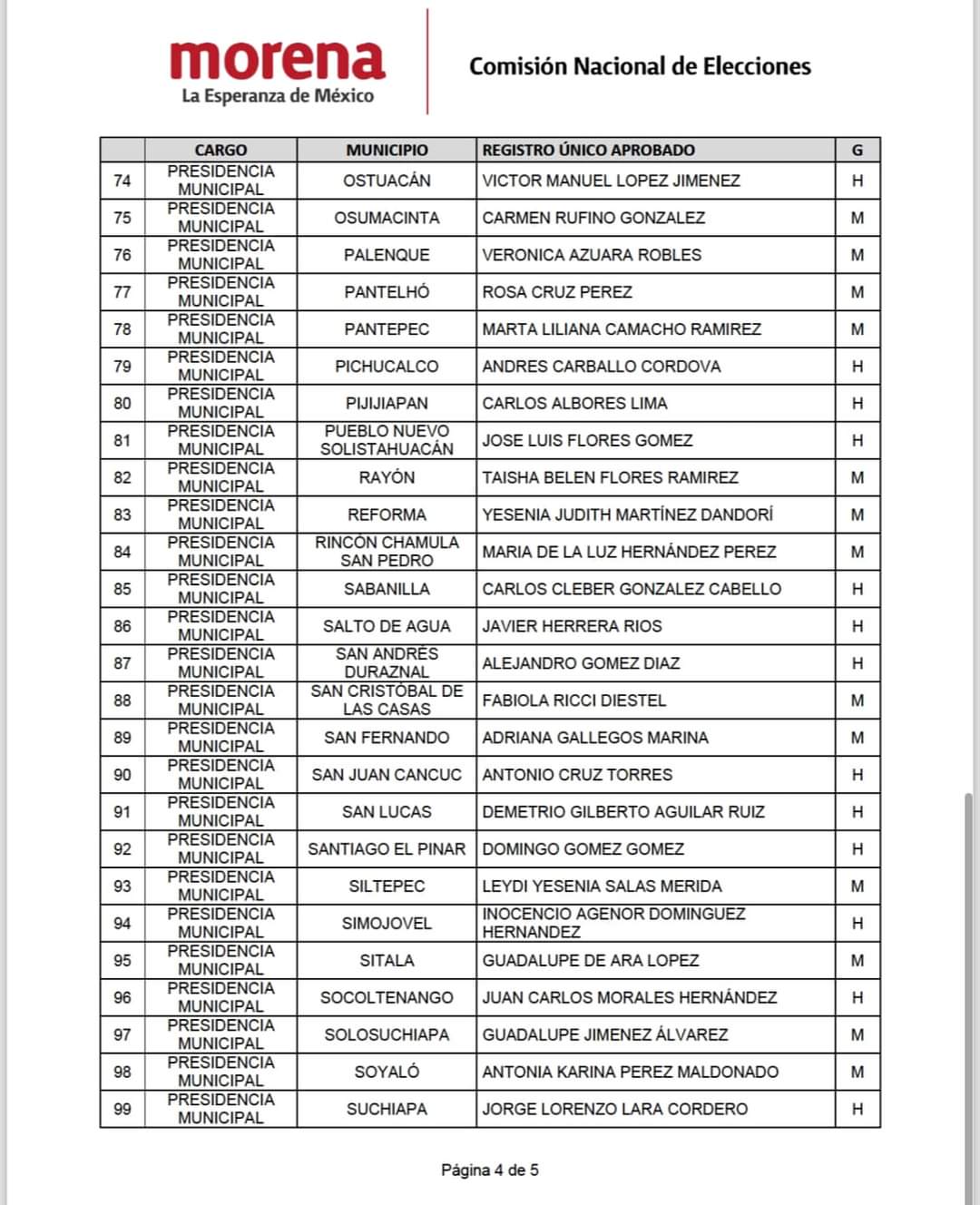 morena
La Esperanza de México

Comisión Nacional de Elecciones

| | CARGO | MUNICIPIO | REGISTRO ÚNICO APROBADO | G |
|---|---|---|---|---|
| 74 | PRESIDENCIA MUNICIPAL | OSTUACÁN | VICTOR MANUEL LOPEZ JIMENEZ | H |
| 75 | PRESIDENCIA MUNICIPAL | OSUMACINTA | CARMEN RUFINO GONZALEZ | M |
| 76 | PRESIDENCIA MUNICIPAL | PALENQUE | VERONICA AZUARA ROBLES | M |
| 77 | PRESIDENCIA MUNICIPAL | PANTELHÓ | ROSA CRUZ PEREZ | M |
| 78 | PRESIDENCIA MUNICIPAL | PANTEPEC | MARTA LILIANA CAMACHO RAMIREZ | M |
| 79 | PRESIDENCIA MUNICIPAL | PICHUCALCO | ANDRES CARBALLO CORDOVA | H |
| 80 | PRESIDENCIA MUNICIPAL | PIJIJIAPAN | CARLOS ALBORES LIMA | H |
| 81 | PRESIDENCIA MUNICIPAL | PUEBLO NUEVO SOLISTAHUACÁN | JOSE LUIS FLORES GOMEZ | H |
| 82 | PRESIDENCIA MUNICIPAL | RAYÓN | TAISHA BELEN FLORES RAMIREZ | M |
| 83 | PRESIDENCIA MUNICIPAL | REFORMA | YESENIA JUDITH MARTÍNEZ DANDORÍ | M |
| 84 | PRESIDENCIA MUNICIPAL | RINCÓN CHAMULA SAN PEDRO | MARIA DE LA LUZ HERNÁNDEZ PEREZ | M |
| 85 | PRESIDENCIA MUNICIPAL | SABANILLA | CARLOS CLEBER GONZALEZ CABELLO | H |
| 86 | PRESIDENCIA MUNICIPAL | SALTO DE AGUA | JAVIER HERRERA RIOS | H |
| 87 | PRESIDENCIA MUNICIPAL | SAN ANDRÉS DURAZNAL | ALEJANDRO GOMEZ DIAZ | H |
| 88 | PRESIDENCIA MUNICIPAL | SAN CRISTÓBAL DE LAS CASAS | FABIOLA RICCI DIESTEL | M |
| 89 | PRESIDENCIA MUNICIPAL | SAN FERNANDO | ADRIANA GALLEGOS MARINA | M |
| 90 | PRESIDENCIA MUNICIPAL | SAN JUAN CANCUC | ANTONIO CRUZ TORRES | H |
| 91 | PRESIDENCIA MUNICIPAL | SAN LUCAS | DEMETRIO GILBERTO AGUILAR RUIZ | H |
| 92 | PRESIDENCIA MUNICIPAL | SANTIAGO EL PINAR | DOMINGO GOMEZ GOMEZ | H |
| 93 | PRESIDENCIA MUNICIPAL | SILTEPEC | LEYDI YESENIA SALAS MERIDA | M |
| 94 | PRESIDENCIA MUNICIPAL | SIMOJOVEL | INOCENCIO AGENOR DOMINGUEZ HERNANDEZ | H |
| 95 | PRESIDENCIA MUNICIPAL | SITALA | GUADALUPE DE ARA LOPEZ | M |
| 96 | PRESIDENCIA MUNICIPAL | SOCOLTENANGO | JUAN CARLOS MORALES HERNÁNDEZ | H |
| 97 | PRESIDENCIA MUNICIPAL | SOLOSUCHIAPA | GUADALUPE JIMENEZ ÁLVAREZ | M |
| 98 | PRESIDENCIA MUNICIPAL | SOYALÓ | ANTONIA KARINA PEREZ MALDONADO | M |
| 99 | PRESIDENCIA MUNICIPAL | SUCHIAPA | JORGE LORENZO LARA CORDERO | H |

Página 4 de 5